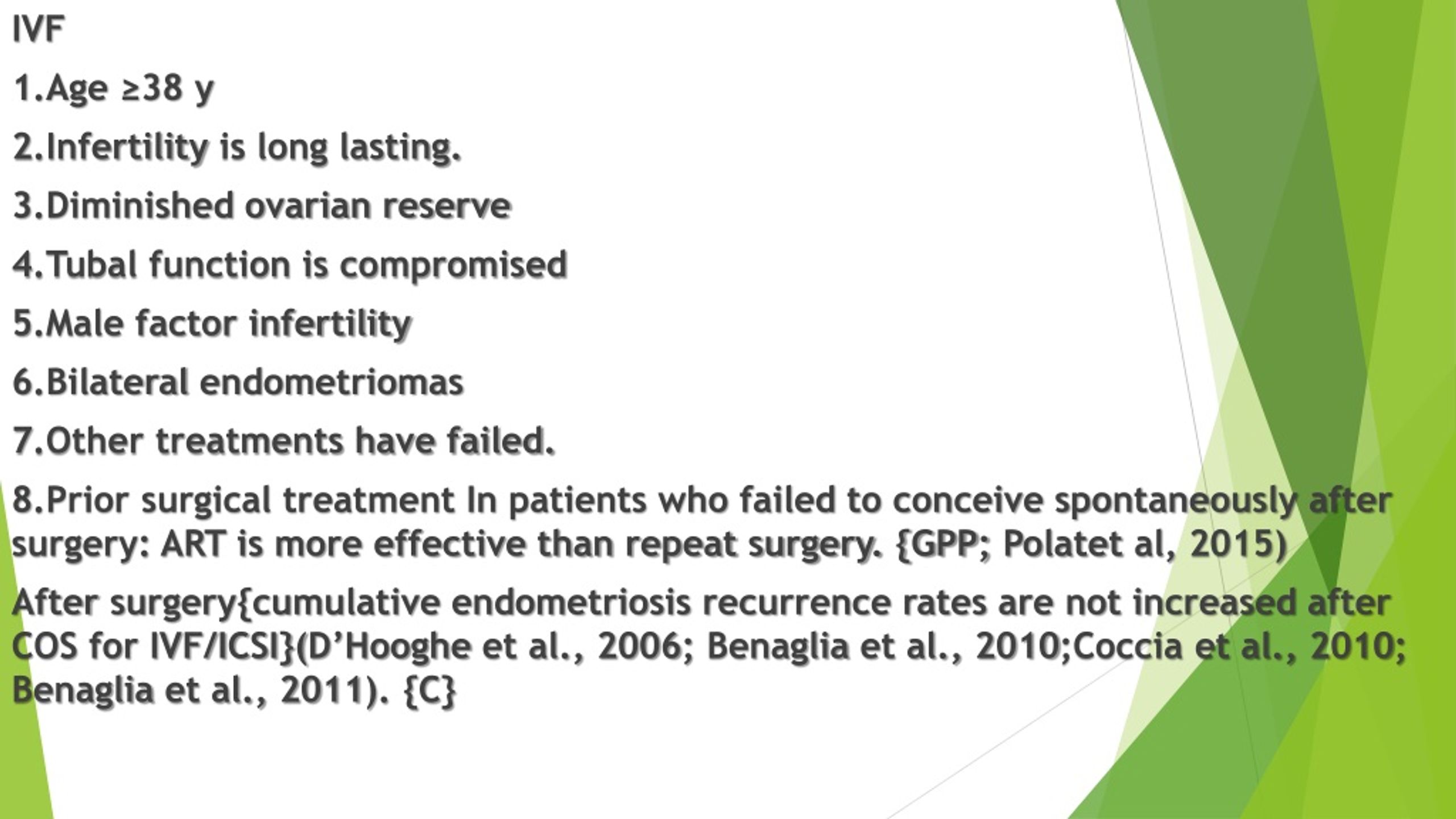 IVF

1.Age ≥38 y

2.Infertility is long lasting.

3.Diminished ovarian reserve

4.Tubal function is compromised

5.Male factor infertility

6.Bilateral endometriomas

7.Other treatments have failed.

8.Prior surgical treatment In patients who failed to conceive spontaneously after surgery: ART is more effective than repeat surgery. {GPP; Polatet al, 2015)

After surgery{cumulative endometriosis recurrence rates are not increased after COS for IVF/ICSI}(D'Hooghe et al., 2006; Benaglia et al., 2010;Coccia et al., 2010; Benaglia et al., 2011). {C}